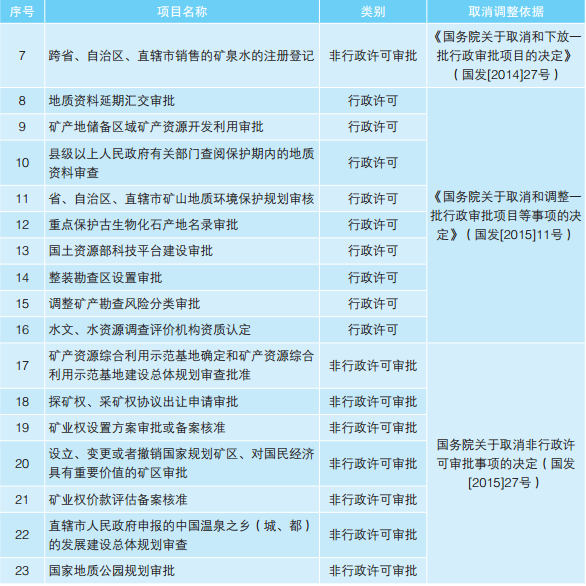 | 序号 | 项目名称 | 类别 | 取消调整依据 |
|---|---|---|---|
| 7 | 跨省、自治区、直辖市销售的矿泉水的注册登记 | 非行政许可审批 | 《国务院关于取消和下放一批行政审批项目的决定》（国发[2014]27号） |
| 8 | 地质资料延期汇交审批 | 行政许可 | 《国务院关于取消和调整一批行政审批项目等事项的决定》（国发[2015]11号） |
| 9 | 矿产地储备区域矿产资源开发利用审批 | 行政许可 | |
| 10 | 县级以上人民政府有关部门查阅保护期内的地质资料审查 | 行政许可 | |
| 11 | 省、自治区、直辖市矿山地质环境保护规划审核 | 行政许可 | |
| 12 | 重点保护古生物化石产地名录审批 | 行政许可 | |
| 13 | 国土资源部科技平台建设审批 | 行政许可 | |
| 14 | 整装勘查区设置审批 | 行政许可 | |
| 15 | 调整矿产勘查风险分类审批 | 行政许可 | |
| 16 | 水文、水资源调查评价机构资质认定 | 行政许可 | |
| 17 | 矿产资源综合利用示范基地确定和矿产资源综合利用示范基地建设总体规划审查批准 | 非行政许可审批 | 国务院关于取消非行政许可审批事项的决定（国发[2015]27号） |
| 18 | 探矿权、采矿权协议出让申请审批 | 非行政许可审批 | |
| 19 | 矿业权设置方案审批或备案核准 | 非行政许可审批 | |
| 20 | 设立、变更或者撤销国家规划矿区、对国民经济具有重要价值的矿区审批 | 非行政许可审批 | |
| 21 | 矿业权价款评估备案核准 | 非行政许可审批 | |
| 22 | 直辖市人民政府申报的中国温泉之乡（城、都）的发展建设总体规划审查 | 非行政许可审批 | |
| 23 | 国家地质公园规划审批 | 非行政许可审批 | |